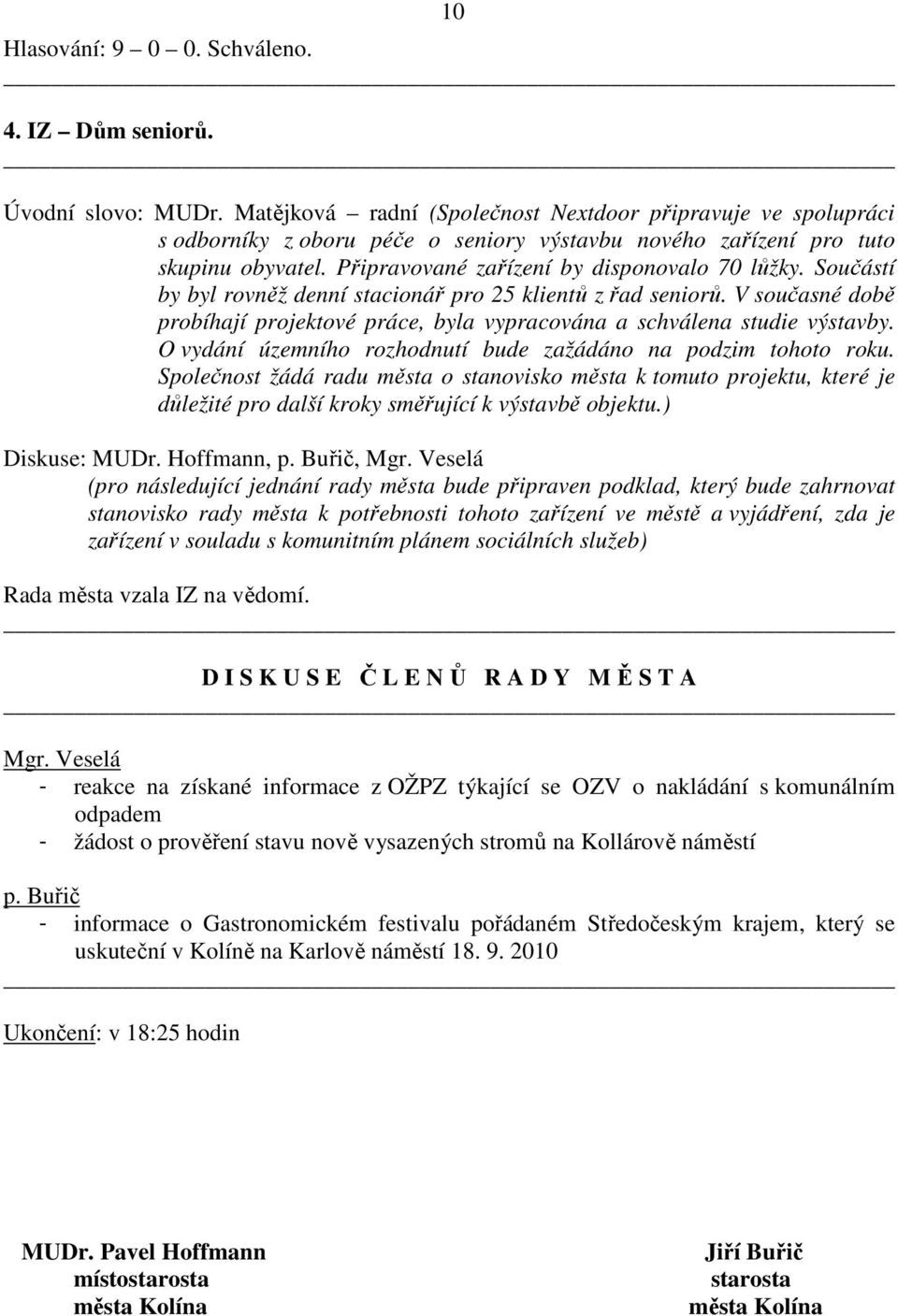 10

Hlasování: 9 – 0 – 0. Schváleno.

4. IZ – Dům seniorů.

Úvodní slovo: MUDr. Matějková – radní (Společnost Nextdoor připravuje ve spolupráci s odborníky z oboru péče o seniory výstavbu nového zařízení pro tuto skupinu obyvatel. Připravované zařízení by disponovalo 70 lůžky. Součástí by byl rovněž denní stacionář pro 25 klientů z řad seniorů. V současné době probíhají projektové práce, byla vypracována a schválena studie výstavby. O vydání územního rozhodnutí bude zažádáno na podzim tohoto roku. Společnost žádá radu města o stanovisko města k tomuto projektu, které je důležité pro další kroky směřující k výstavbě objektu.)

Diskuse: MUDr. Hoffmann, p. Buřič, Mgr. Veselá
(pro následující jednání rady města bude připraven podklad, který bude zahrnovat stanovisko rady města k potřebnosti tohoto zařízení ve městě a vyjádření, zda je zařízení v souladu s komunitním plánem sociálních služeb)

Rada města vzala IZ na vědomí.

D I S K U S E Č L E N Ů R A D Y M Ě S T A

Mgr. Veselá
- reakce na získané informace z OŽPZ týkající se OZV o nakládání s komunálním odpadem
- žádost o prověření stavu nově vysazených stromů na Kollárově náměstí

p. Buřič
- informace o Gastronomickém festivalu pořádaném Středočeským krajem, který se uskuteční v Kolíně na Karlově náměstí 18. 9. 2010

Ukončení: v 18:25 hodin

MUDr. Pavel Hoffmann
místostarosta
města Kolína

Jiří Buřič
starosta
města Kolína